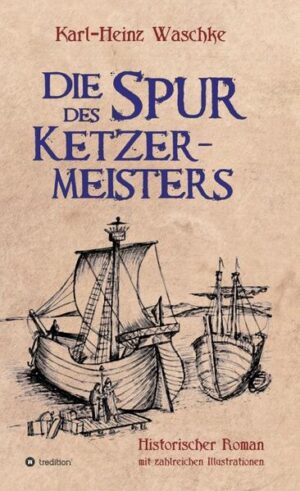 Karl-Heinz Waschke

DIE SPUR DES KETZER-MEISTERS

Historischer Roman
mit zahlreichen Illustrationen

tredition